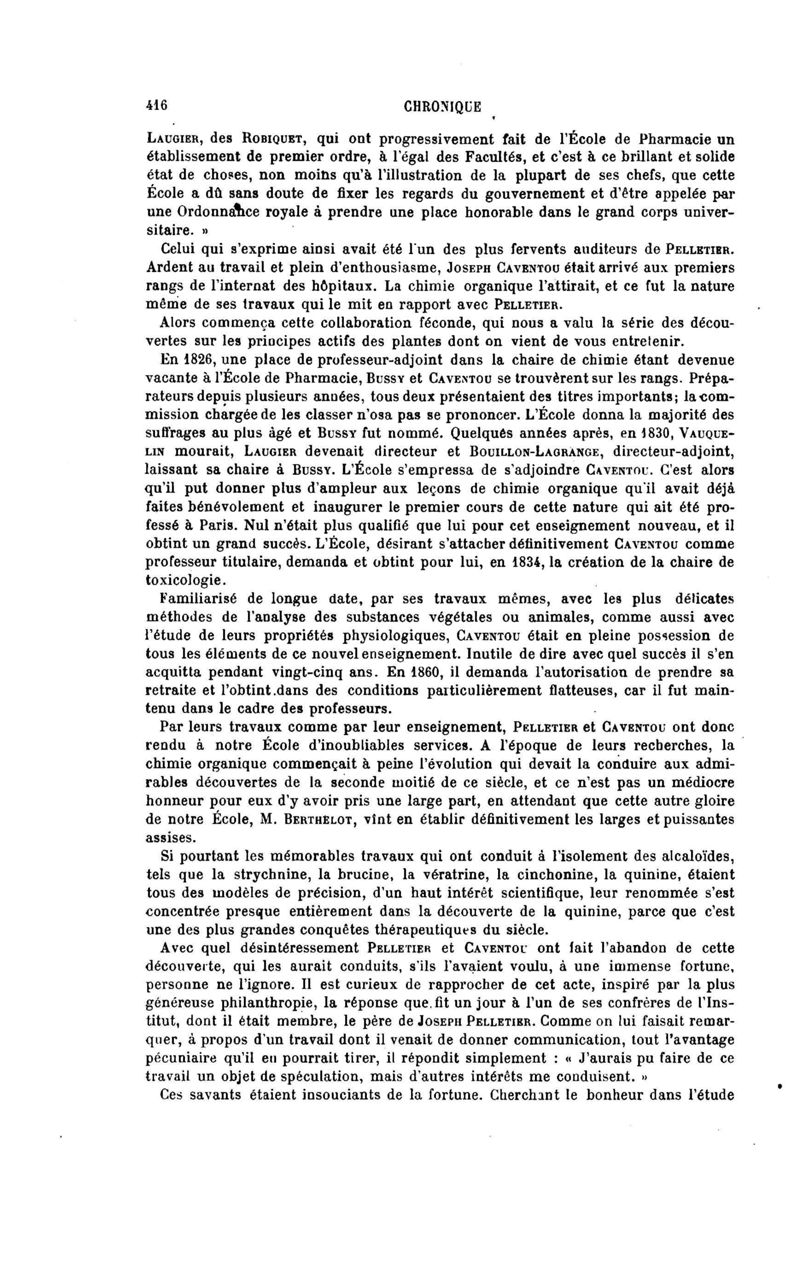 416 CHRONIQUE

Laugier, des Robiquet, qui ont progressivement fait de l'École de Pharmacie un établissement de premier ordre, à l'égal des Facultés, et c'est à ce brillant et solide état de choses, non moins qu'à l'illustration de la plupart de ses chefs, que cette École a dû sans doute de fixer les regards du gouvernement et d'être appelée par une Ordonnance royale à prendre une place honorable dans le grand corps universitaire. »

Celui qui s'exprime ainsi avait été l'un des plus fervents auditeurs de Pelletier. Ardent au travail et plein d'enthousiasme, Joseph Caventou était arrivé aux premiers rangs de l'internat des hôpitaux. La chimie organique l'attirait, et ce fut la nature même de ses travaux qui le mit en rapport avec Pelletier.

Alors commença cette collaboration féconde, qui nous a valu la série des découvertes sur les principes actifs des plantes dont on vient de vous entretenir.

En 1826, une place de professeur-adjoint dans la chaire de chimie étant devenue vacante à l'École de Pharmacie, Bussy et Caventou se trouvèrent sur les rangs. Préparateurs depuis plusieurs années, tous deux présentaient des titres importants; la commission chargée de les classer n'osa pas se prononcer. L'École donna la majorité des suffrages au plus âgé et Bussy fut nommé. Quelques années après, en 1830, Vauquelin mourait, Laugier devenait directeur et Bouillon-Lagrange, directeur-adjoint, laissant sa chaire à Bussy. L'École s'empressa de s'adjoindre Caventou. C'est alors qu'il put donner plus d'ampleur aux leçons de chimie organique qu'il avait déjà faites bénévolement et inaugurer le premier cours de cette nature qui ait été professé à Paris. Nul n'était plus qualifié que lui pour cet enseignement nouveau, et il obtint un grand succès. L'École, désirant s'attacher définitivement Caventou comme professeur titulaire, demanda et obtint pour lui, en 1834, la création de la chaire de toxicologie.

Familiarisé de longue date, par ses travaux mêmes, avec les plus délicates méthodes de l'analyse des substances végétales ou animales, comme aussi avec l'étude de leurs propriétés physiologiques, Caventou était en pleine possession de tous les éléments de ce nouvel enseignement. Inutile de dire avec quel succès il s'en acquitta pendant vingt-cinq ans. En 1860, il demanda l'autorisation de prendre sa retraite et l'obtint dans des conditions particulièrement flatteuses, car il fut maintenu dans le cadre des professeurs.

Par leurs travaux comme par leur enseignement, Pelletier et Caventou ont donc rendu à notre École d'inoubliables services. A l'époque de leurs recherches, la chimie organique commençait à peine l'évolution qui devait la conduire aux admirables découvertes de la seconde moitié de ce siècle, et ce n'est pas un médiocre honneur pour eux d'y avoir pris une large part, en attendant que cette autre gloire de notre École, M. Berthelot, vînt en établir définitivement les larges et puissantes assises.

Si pourtant les mémorables travaux qui ont conduit à l'isolement des alcaloïdes, tels que la strychnine, la brucine, la vératrine, la cinchonine, la quinine, étaient tous des modèles de précision, d'un haut intérêt scientifique, leur renommée s'est concentrée presque entièrement dans la découverte de la quinine, parce que c'est une des plus grandes conquêtes thérapeutiques du siècle.

Avec quel désintéressement Pelletier et Caventou ont fait l'abandon de cette découverte, qui les aurait conduits, s'ils l'avaient voulu, à une immense fortune, personne ne l'ignore. Il est curieux de rapprocher de cet acte, inspiré par la plus généreuse philanthropie, la réponse que fit un jour à l'un de ses confrères de l'Institut, dont il était membre, le père de Joseph Pelletier. Comme on lui faisait remarquer, à propos d'un travail dont il venait de donner communication, tout l'avantage pécuniaire qu'il en pourrait tirer, il répondit simplement : « J'aurais pu faire de ce travail un objet de spéculation, mais d'autres intérêts me conduisent. »

Ces savants étaient insouciants de la fortune. Cherchant le bonheur dans l'étude